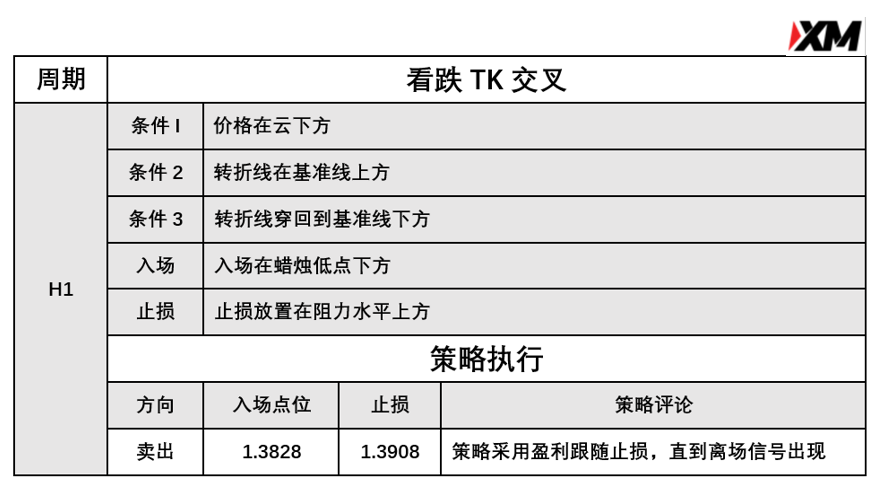 XM

| 周期 | 看跌 TK 交叉 | | | |
|---|---|---|---|---|
| H1 | 条件 I | 价格在云下方 | | |
| | 条件 2 | 转折线在基准线上方 | | |
| | 条件 3 | 转折线穿回到基准线下方 | | |
| | 入场 | 入场在蜡烛低点下方 | | |
| | 止损 | 止损放置在阻力水平上方 | | |
| | 策略执行 | | | |
| | 方向 | 入场点位 | 止损 | 策略评论 |
| | 卖出 | 1.3828 | 1.3908 | 策略采用盈利跟随止损，直到离场信号出现 |